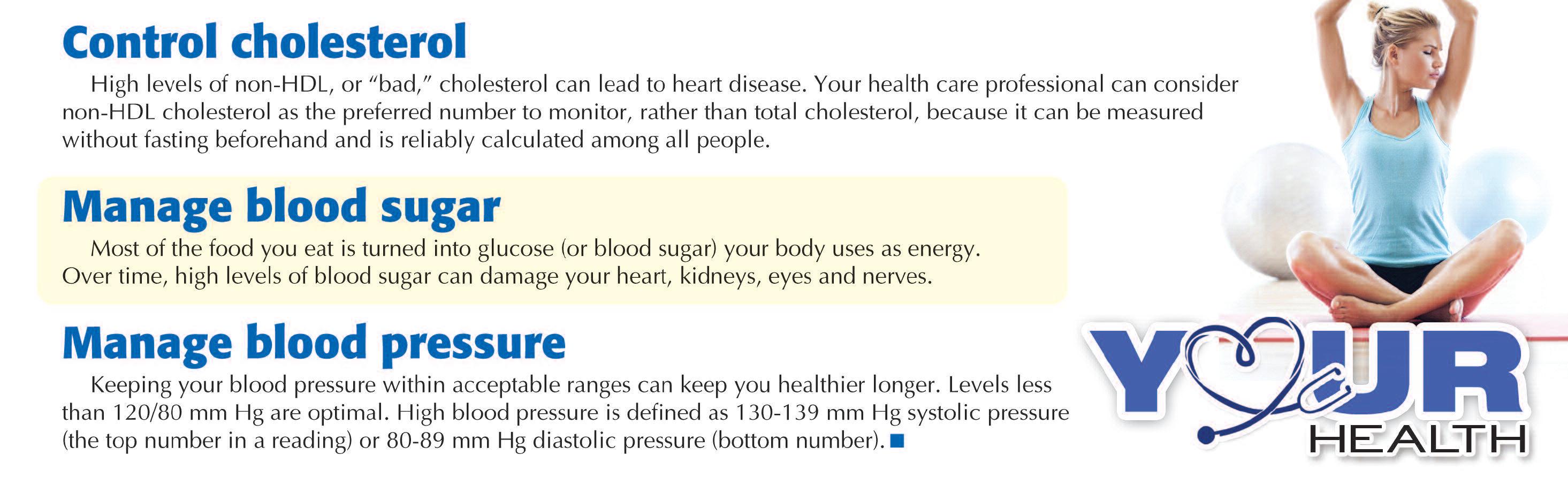 Control cholesterol

High levels of non-HDL, or "bad," cholesterol can lead to heart disease. Your health care professional can consider non-HDL cholesterol as the preferred number to monitor, rather than total cholesterol, because it can be measured without fasting beforehand and is reliably calculated among all people.

Manage blood sugar

Most of the food you eat is turned into glucose (or blood sugar) your body uses as energy. Over time, high levels of blood sugar can damage your heart, kidneys, eyes and nerves.

Manage blood pressure

Keeping your blood pressure within acceptable ranges can keep you healthier longer. Levels less than 120/80 mm Hg are optimal. High blood pressure is defined as 130-139 mm Hg systolic pressure (the top number in a reading) or 80-89 mm Hg diastolic pressure (bottom number).

YOUR
HEALTH